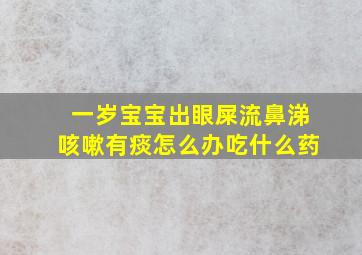 一岁宝宝出眼屎流鼻涕
咳嗽有痰怎么办吃什么药